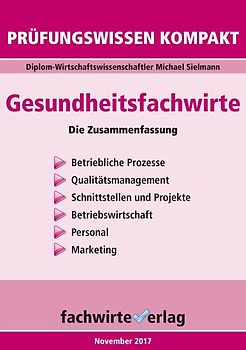 PRÜFUNGSWISSEN KOMPAKT

Diplom-Wirtschaftswissenschaftler Michael Sielmann

Gesundheitsfachwirte

Die Zusammenfassung

Betriebliche Prozesse
Qualitätsmanagement
Schnittstellen und Projekte
Betriebswirtschaft
Personal
Marketing

fachwirteverlag

November 2017